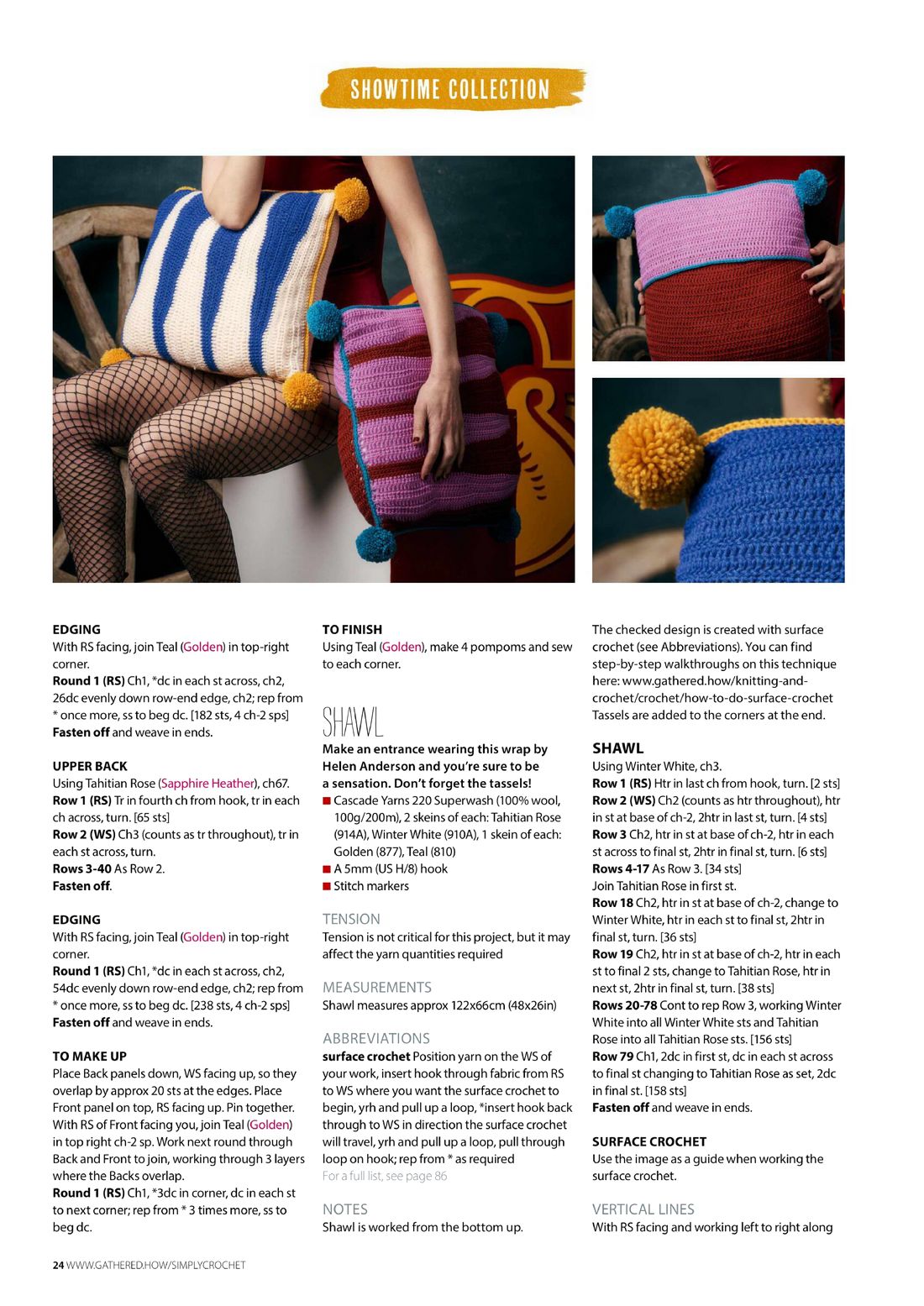 SHOWTIME COLLECTION

EDGING
With RS facing, join Teal (Golden) in top-right corner.
Round 1 (RS) Ch1, *dc in each st across, ch2, 26dc evenly down row-end edge, ch2; rep from * once more, ss to beg dc. [182 sts, 4 ch-2 sps]
Fasten off and weave in ends.

UPPER BACK
Using Tahitian Rose (Sapphire Heather), ch67.
Row 1 (RS) Tr in fourth ch from hook, tr in each ch across, turn. [65 sts]
Row 2 (WS) Ch3 (counts as tr throughout), tr in each st across, turn.
Rows 3-40 As Row 2.
Fasten off.

EDGING
With RS facing, join Teal (Golden) in top-right corner.
Round 1 (RS) Ch1, *dc in each st across, ch2, 54dc evenly down row-end edge, ch2; rep from * once more, ss to beg dc. [238 sts, 4 ch-2 sps]
Fasten off and weave in ends.

TO MAKE UP
Place Back panels down, WS facing up, so they overlap by approx 20 sts at the edges. Place Front panel on top, RS facing up. Pin together. With RS of Front facing you, join Teal (Golden) in top right ch-2 sp. Work next round through Back and Front to join, working through 3 layers where the Backs overlap.
Round 1 (RS) Ch1, *3dc in corner, dc in each st to next corner; rep from * 3 times more, ss to beg dc.

TO FINISH
Using Teal (Golden), make 4 pompoms and sew to each corner.

SHAWL
Make an entrance wearing this wrap by Helen Anderson and you're sure to be a sensation. Don't forget the tassels!
■ Cascade Yarns 220 Superwash (100% wool, 100g/200m), 2 skeins of each: Tahitian Rose (914A), Winter White (910A), 1 skein of each: Golden (877), Teal (810)
■ A 5mm (US H/8) hook
■ Stitch markers

TENSION
Tension is not critical for this project, but it may affect the yarn quantities required

MEASUREMENTS
Shawl measures approx 122x66cm (48x26in)

ABBREVIATIONS
surface crochet Position yarn on the WS of your work, insert hook through fabric from RS to WS where you want the surface crochet to begin, yrh and pull up a loop, *insert hook back through to WS in direction the surface crochet will travel, yrh and pull up a loop, pull through loop on hook; rep from * as required
For a full list, see page 86

NOTES
Shawl is worked from the bottom up.

The checked design is created with surface crochet (see Abbreviations). You can find step-by-step walkthroughs on this technique here: www.gathered.how/knitting-and-crochet/crochet/how-to-do-surface-crochet
Tassels are added to the corners at the end.

SHAWL
Using Winter White, ch3.
Row 1 (RS) Htr in last ch from hook, turn. [2 sts]
Row 2 (WS) Ch2 (counts as htr throughout), htr in st at base of ch-2, 2htr in last st, turn. [4 sts]
Row 3 Ch2, htr in st at base of ch-2, htr in each st across to final st, 2htr in final st, turn. [6 sts]
Rows 4-17 As Row 3. [34 sts]
Join Tahitian Rose in first st.
Row 18 Ch2, htr in st at base of ch-2, change to Winter White, htr in each st to final st, 2htr in final st, turn. [36 sts]
Row 19 Ch2, htr in st at base of ch-2, htr in each st to final 2 sts, change to Tahitian Rose, htr in next st, 2htr in final st, turn. [38 sts]
Rows 20-78 Cont to rep Row 3, working Winter White into all Winter White sts and Tahitian Rose into all Tahitian Rose sts. [156 sts]
Row 79 Ch1, 2dc in first st, dc in each st across to final st changing to Tahitian Rose as set, 2dc in final st. [158 sts]
Fasten off and weave in ends.

SURFACE CROCHET
Use the image as a guide when working the surface crochet.

VERTICAL LINES
With RS facing and working left to right along

24 WWW.GATHERED.HOW/SIMPLYCROCHET